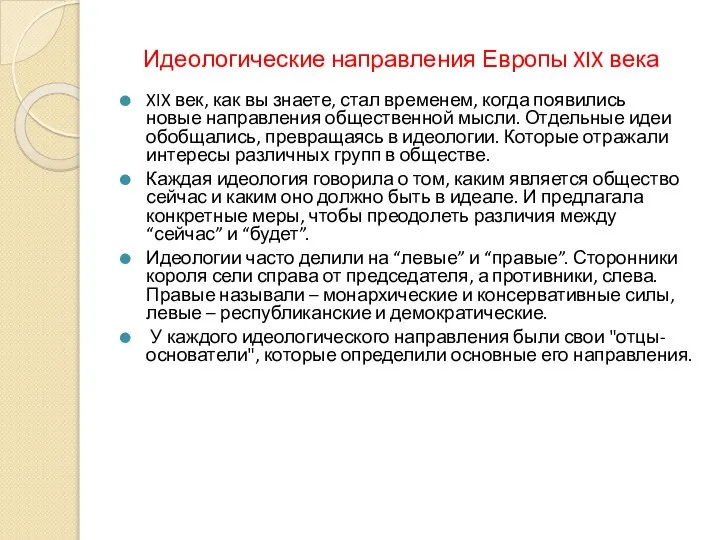 Идеологические направления Европы XIX века

XIX век, как вы знаете, стал временем, когда появились новые направления общественной мысли. Отдельные идеи обобщались, превращаясь в идеологии. Которые отражали интересы различных групп в обществе.

Каждая идеология говорила о том, каким является общество сейчас и каким оно должно быть в идеале. И предлагала конкретные меры, чтобы преодолеть различия между “сейчас” и “будет”.

Идеологии часто делили на “левые” и “правые”. Сторонники короля сели справа от председателя, а противники, слева. Правые называли – монархические и консервативные силы, левые – республиканские и демократические.

У каждого идеологического направления были свои "отцы-основатели", которые определили основные его направления.